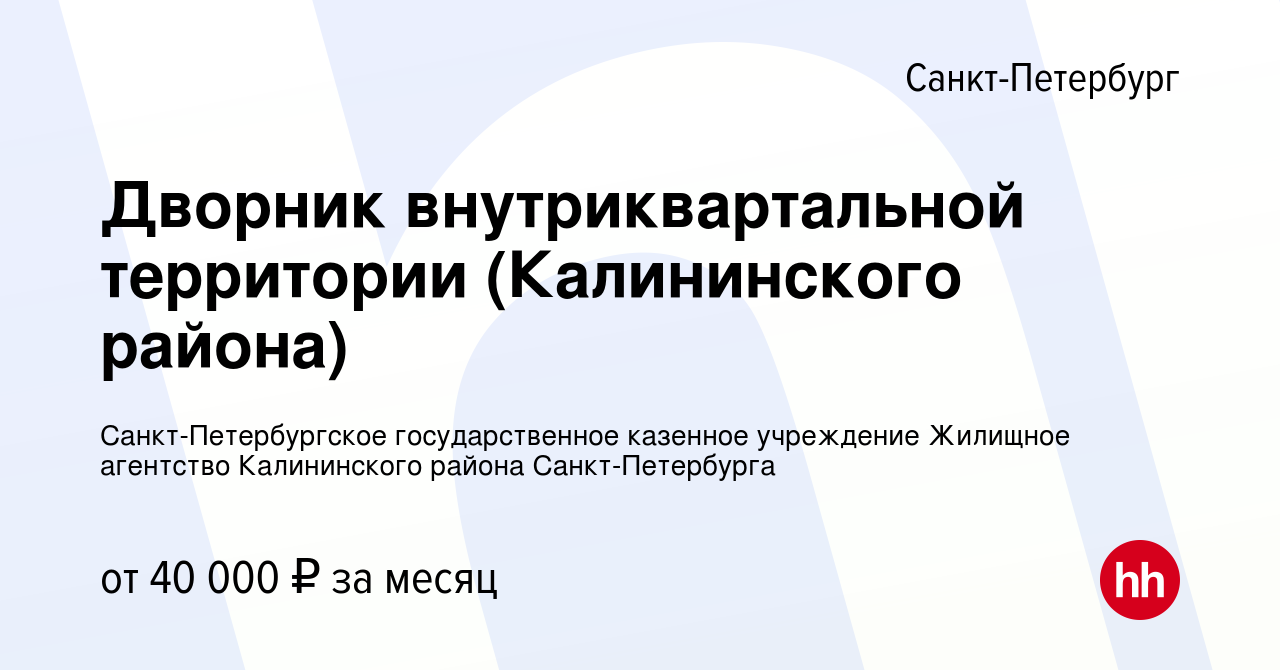 Санкт-Петербург

Дворник внутриквартальной территории (Калининского района)

Санкт-Петербургское государственное казенное учреждение Жилищное агентство Калининского района Санкт-Петербурга

от 40 000 ₽ за месяц

hh